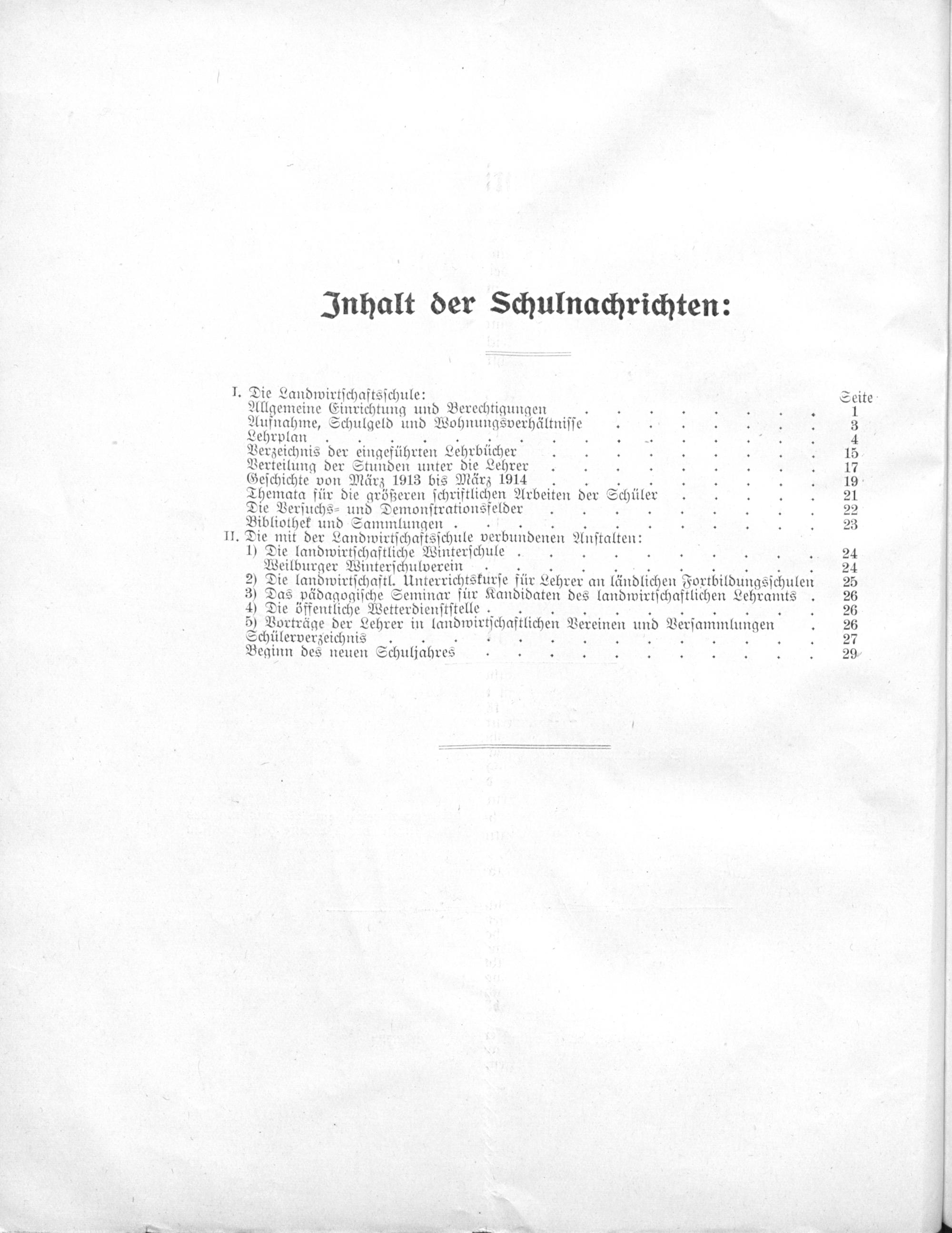 Inhalt der Schulnachrichten:

I. Die Landwirtschaftsschule:
Seite
Allgemeine Einrichtung und Berechtigungen 1
Aufnahme, Schulgeld und Wohnungsverhältnisse 3
Lehrplan 4
Verzeichnis der eingeführten Lehrbücher 15
Verteilung der Stunden unter die Lehrer 17
Geschichte von März 1913 bis März 1914 19
Themata für die größeren schriftlichen Arbeiten der Schüler 21
Die Versuchs- und Demonstrationsfelder 22
Bibliothek und Sammlungen 23
II. Die mit der Landwirtschaftsschule verbundenen Anstalten:
1) Die landwirtschaftliche Winterschule 24
Weilburger Winterschulverein 24
2) Die landwirtschaftl. Unterrichtskurse für Lehrer an ländlichen Fortbildungsschulen 25
3) Das pädagogische Seminar für Kandidaten des landwirtschaftlichen Lehramts 26
4) Die öffentliche Wetterdienststelle 26
5) Vorträge der Lehrer in landwirtschaftlichen Vereinen und Versammlungen 26
Schülerverzeichnis 27
Beginn des neuen Schuljahres 29